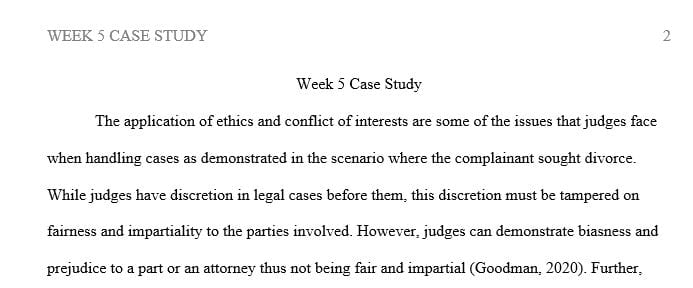 WEEK 5 CASE STUDY 2

Week 5 Case Study

The application of ethics and conflict of interests are some of the issues that judges face when handling cases as demonstrated in the scenario where the complainant sought divorce. While judges have discretion in legal cases before them, this discretion must be tampered on fairness and impartiality to the parties involved. However, judges can demonstrate biasness and prejudice to a part or an attorney thus not being fair and impartial (Goodman, 2020). Further,